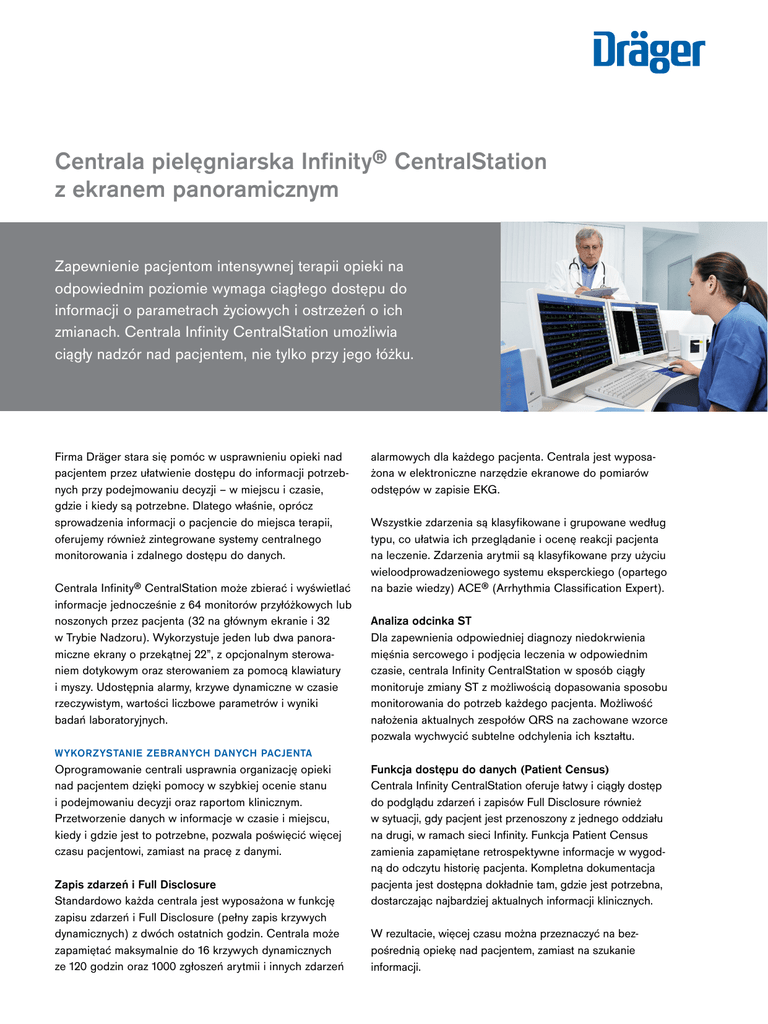 Dräger

Centrala pielęgniarska Infinity® CentralStation z ekranem panoramicznym

Zapewnienie pacjentom intensywnej terapii opieki na odpowiednim poziomie wymaga ciągłego dostępu do informacji o parametrach życiowych i ostrzeżeń o ich zmianach. Centrala Infinity CentralStation umożliwia ciągły nadzór nad pacjentem, nie tylko przy jego łóżku.

Firma Dräger stara się pomóc w usprawnieniu opieki nad pacjentem przez ułatwienie dostępu do informacji potrzebnych przy podejmowaniu decyzji – w miejscu i czasie, gdzie i kiedy są potrzebne. Dlatego właśnie, oprócz sprowadzenia informacji o pacjencie do miejsca terapii, oferujemy również zintegrowane systemy centralnego monitorowania i zdalnego dostępu do danych.

Centrala Infinity® CentralStation może zbierać i wyświetlać informacje jednocześnie z 64 monitorów przyłóżkowych lub noszonych przez pacjenta (32 na głównym ekranie i 32 w Trybie Nadzoru). Wykorzystuje jeden lub dwa panoramiczne ekrany o przekątnej 22", z opcjonalnym sterowaniem dotykowym oraz sterowaniem za pomocą klawiatury i myszy. Udostępnia alarmy, krzywe dynamiczne w czasie rzeczywistym, wartości liczbowe parametrów i wyniki badań laboratoryjnych.

WYKORZYSTANIE ZEBRANYCH DANYCH PACJENTA
Oprogramowanie centrali usprawnia organizację opieki nad pacjentem dzięki pomocy w szybkiej ocenie stanu i podejmowaniu decyzji oraz raportom klinicznym. Przetworzenie danych w informacje w czasie i miejscu, kiedy i gdzie jest to potrzebne, pozwala poświęcić więcej czasu pacjentowi, zamiast na pracę z danymi.

Zapis zdarzeń i Full Disclosure
Standardowo każda centrala jest wyposażona w funkcję zapisu zdarzeń i Full Disclosure (pełny zapis krzywych dynamicznych) z dwóch ostatnich godzin. Centrala może zapamiętać maksymalnie do 16 krzywych dynamicznych ze 120 godzin oraz 1000 zgłoszeń arytmii i innych zdarzeń alarmowych dla każdego pacjenta. Centrala jest wyposażona w elektroniczne narzędzie ekranowe do pomiarów odstępów w zapisie EKG.

Wszystkie zdarzenia są klasyfikowane i grupowane według typu, co ułatwia ich przeglądanie i ocenę reakcji pacjenta na leczenie. Zdarzenia arytmii są klasyfikowane przy użyciu wieloodprowadzeniowego systemu eksperckiego (opartego na bazie wiedzy) ACE® (Arrhythmia Classification Expert).

Analiza odcinka ST
Dla zapewnienia odpowiedniej diagnozy niedokrwienia mięśnia sercowego i podjęcia leczenia w odpowiednim czasie, centrala Infinity CentralStation w sposób ciągły monitoruje zmiany ST z możliwością dopasowania sposobu monitorowania do potrzeb każdego pacjenta. Możliwość nałożenia aktualnych zespołów QRS na zachowane wzorce pozwala wychwycić subtelne odchylenia ich kształtu.

Funkcja dostępu do danych (Patient Census)
Centrala Infinity CentralStation oferuje łatwy i ciągły dostęp do podglądu zdarzeń i zapisów Full Disclosure również w sytuacji, gdy pacjent jest przenoszony z jednego oddziału na drugi, w ramach sieci Infinity. Funkcja Patient Census zamienia zapamiętane retrospektywne informacje w wygodną do odczytu historię pacjenta. Kompletna dokumentacja pacjenta jest dostępna dokładnie tam, gdzie jest potrzebna, dostarczając najbardziej aktualnych informacji klinicznych.

W rezultacie, więcej czasu można przeznaczyć na bezpośrednią opiekę nad pacjentem, zamiast na szukanie informacji.